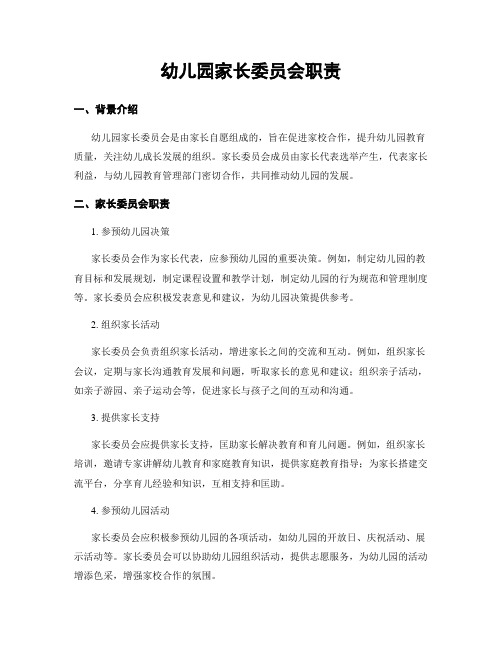 幼儿园家长委员会职责

一、背景介绍

幼儿园家长委员会是由家长自愿组成的，旨在促进家校合作，提升幼儿园教育质量，关注幼儿成长发展的组织。家长委员会成员由家长代表选举产生，代表家长利益，与幼儿园教育管理部门密切合作，共同推动幼儿园的发展。

二、家长委员会职责

1. 参预幼儿园决策

家长委员会作为家长代表，应参预幼儿园的重要决策。例如，制定幼儿园的教育目标和发展规划，制定课程设置和教学计划，制定幼儿园的行为规范和管理制度等。家长委员会应积极发表意见和建议，为幼儿园决策提供参考。

2. 组织家长活动

家长委员会负责组织家长活动，增进家长之间的交流和互动。例如，组织家长会议，定期与家长沟通教育发展和问题，听取家长的意见和建议；组织亲子活动，如亲子游园、亲子运动会等，促进家长与孩子之间的互动和沟通。

3. 提供家长支持

家长委员会应提供家长支持，匡助家长解决教育和育儿问题。例如，组织家长培训，邀请专家讲解幼儿教育和家庭教育知识，提供家庭教育指导；为家长搭建交流平台，分享育儿经验和知识，互相支持和匡助。

4. 参预幼儿园活动

家长委员会应积极参预幼儿园的各项活动，如幼儿园的开放日、庆祝活动、展示活动等。家长委员会可以协助幼儿园组织活动，提供志愿服务，为幼儿园的活动增添色采，增强家校合作的氛围。